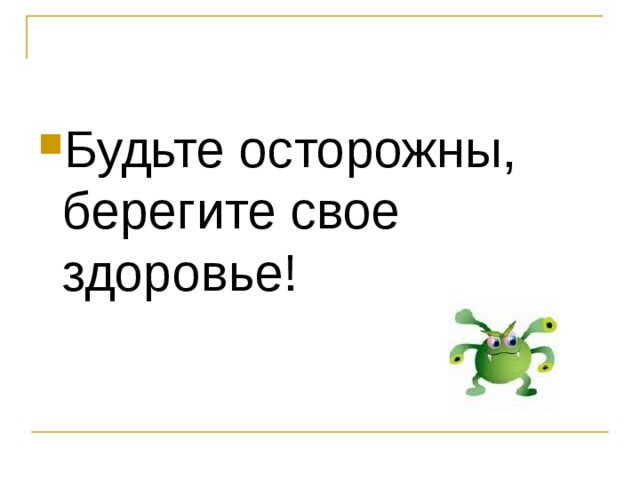 Будьте осторожны, берегите свое здоровье!